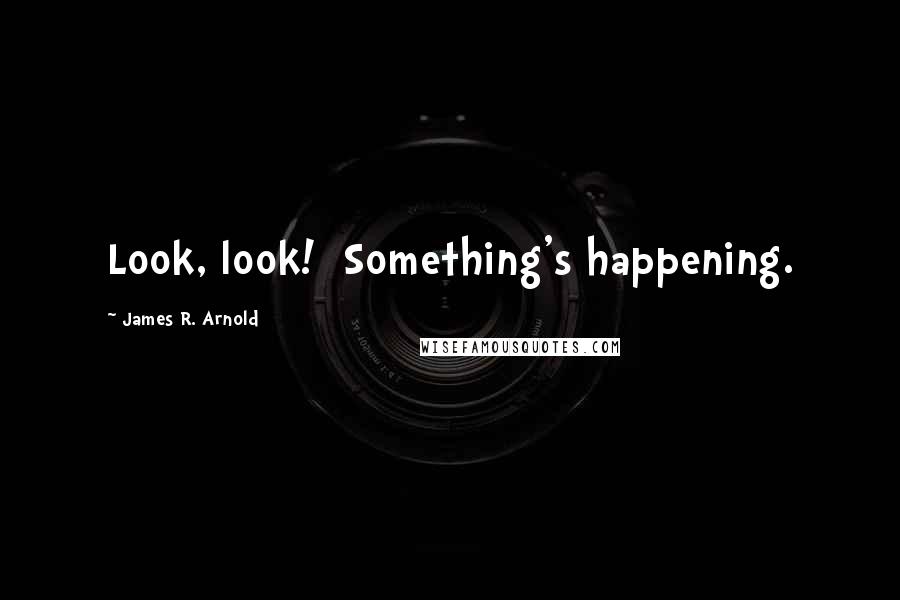 Look, look! Something's happening.

~ James R. Arnold

WISEFAMOUSQUOTES.COM